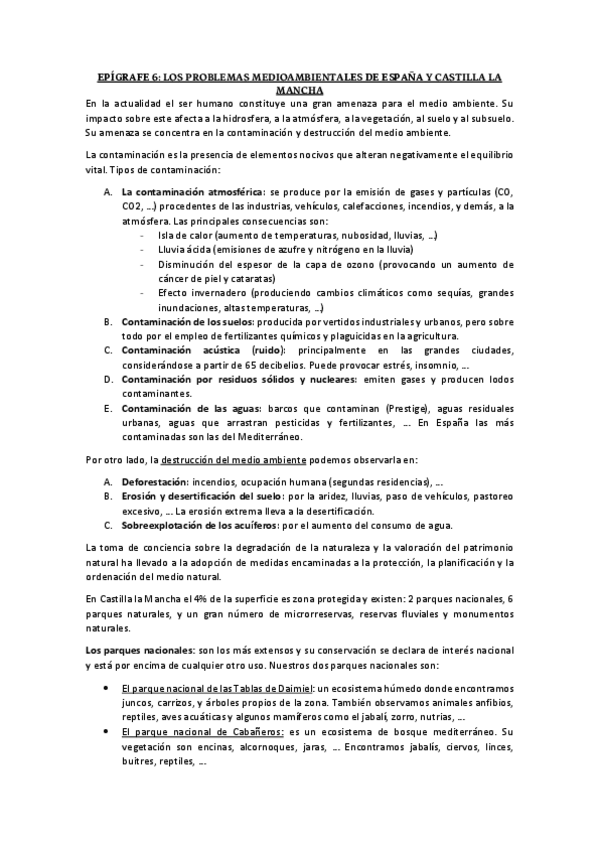 EPÍGRAFE 6: LOS PROBLEMAS MEDIOAMBIENTALES DE ESPAÑA Y CASTILLA LA MANCHA

En la actualidad el ser humano constituye una gran amenaza para el medio ambiente. Su impacto sobre este afecta a la hidrosfera, a la atmósfera, a la vegetación, al suelo y al subsuelo. Su amenaza se concentra en la contaminación y destrucción del medio ambiente.

La contaminación es la presencia de elementos nocivos que alteran negativamente el equilibrio vital. Tipos de contaminación:

A. La contaminación atmosférica: se produce por la emisión de gases y partículas (CO, CO2, …) procedentes de las industrias, vehículos, calefacciones, incendios, y demás, a la atmósfera. Las principales consecuencias son:
- Isla de calor (aumento de temperaturas, nubosidad, lluvias, …)
- Lluvia ácida (emisiones de azufre y nitrógeno en la lluvia)
- Disminución del espesor de la capa de ozono (provocando un aumento de cáncer de piel y cataratas)
- Efecto invernadero (produciendo cambios climáticos como sequías, grandes inundaciones, altas temperaturas, …)

B. Contaminación de los suelos: producida por vertidos industriales y urbanos, pero sobre todo por el empleo de fertilizantes químicos y plaguicidas en la agricultura.
C. Contaminación acústica (ruido): principalmente en las grandes ciudades, considerándose a partir de 65 decibelios. Puede provocar estrés, insomnio, …
D. Contaminación por residuos sólidos y nucleares: emiten gases y producen lodos contaminantes.
E. Contaminación de las aguas: barcos que contaminan (Prestige), aguas residuales urbanas, aguas que arrastran pesticidas y fertilizantes, … En España las más contaminadas son las del Mediterráneo.

Por otro lado, la destrucción del medio ambiente podemos observarla en:

A. Deforestación: incendios, ocupación humana (segundas residencias), …
B. Erosión y desertificación del suelo: por la aridez, lluvias, paso de vehículos, pastoreo excesivo, … La erosión extrema lleva a la desertificación.
C. Sobreexplotación de los acuíferos: por el aumento del consumo de agua.

La toma de conciencia sobre la degradación de la naturaleza y la valoración del patrimonio natural ha llevado a la adopción de medidas encaminadas a la protección, la planificación y la ordenación del medio natural.

En Castilla la Mancha el 4% de la superficie es zona protegida y existen: 2 parques nacionales, 6 parques naturales, y un gran número de microrreservas, reservas fluviales y monumentos naturales.

Los parques nacionales: son los más extensos y su conservación se declara de interés nacional y está por encima de cualquier otro uso. Nuestros dos parques nacionales son:

• El parque nacional de las Tablas de Daimiel: un ecosistema húmedo donde encontramos juncos, carrizos, y árboles propios de la zona. También observamos animales anfibios, reptiles, aves acuáticas y algunos mamíferos como el jabalí, zorro, nutrias, …
• El parque nacional de Cabañeros: es un ecosistema de bosque mediterráneo. Su vegetación son encinas, alcornoques, jaras, … Encontramos jabalís, ciervos, linces, buitres, reptiles, …